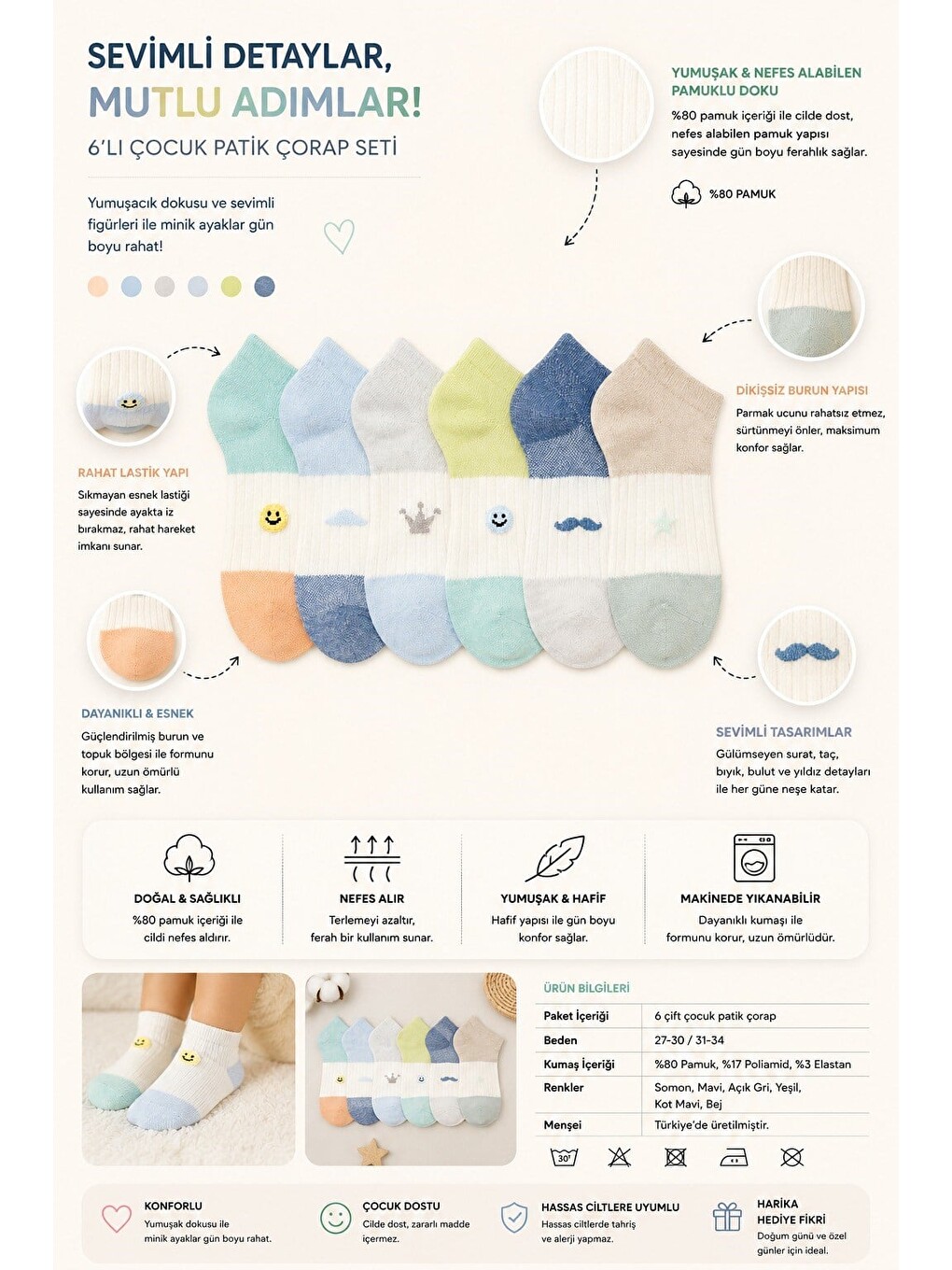 SEVİMLİ DETAYLAR,
MUTLU ADIMLAR!
6'LI ÇOCUK PATİK ÇORAP SETİ

Yumuşacık dokusu ve sevimli figürleri ile minik ayaklar gün boyu rahat!

YUMUŞAK & NEFES ALABİLEN PAMUKLU DOKU

%80 pamuk içeriği ile cilde dost, nefes alabilen pamuk yapısı sayesinde gün boyu ferahlık sağlar.

%80 PAMUK

RAHAT LASTİK YAPI

Sıkmayan esnek lastiği sayesinde ayakta iz bırakmaz, rahat hareket imkanı sunar.

DİKİŞSİZ BURUN YAPISI

Parmak ucunu rahatsız etmez, sürtünmeyi önler, maksimum konfor sağlar.

DAYANIKLI & ESNEK

Güçlendirilmiş burun ve topuk bölgesi ile formunu korur, uzun ömürlü kullanım sağlar.

SEVİMLİ TASARIMLAR

Gülümseyen surat, taç, bıyık, bulut ve yıldız detayları ile her güne neşe katar.

DOĞAL & SAĞLIKLI
%80 pamuk içeriği ile cildi nefes aldırır.

NEFES ALIR
Terlemeyi azaltır, ferah bir kullanım sunar.

YUMUŞAK & HAFİF
Hafif yapısı ile gün boyu konfor sağlar.

MAKİNEDE YIKANABİLİR
Dayanıklı kumaşı ile formunu korur, uzun ömürlüdür.

ÜRÜN BİLGİLERİ

Paket İçeriği
6 çift çocuk patik çorap
Beden
27-30 / 31-34
Kumaş İçeriği
%80 Pamuk, %17 Poliamid, %3 Elastan
Renkler
Somon, Mavi, Açık Gri, Yeşil, Kot Mavi, Bej
Menşei
Türkiye'de üretilmiştir.

30°

KONFORLU
Yumuşak dokusu ile minik ayaklar gün boyu rahat.

ÇOCUK DOSTU
Cilde dost, zararlı madde içermez.

HASSAS CİLTLERE UYUMLU
Hassas ciltlerde tahriş ve alerji yapmaz.

HARİKA HEDİYE FİKRİ
Doğum günü ve özel günler için ideal.